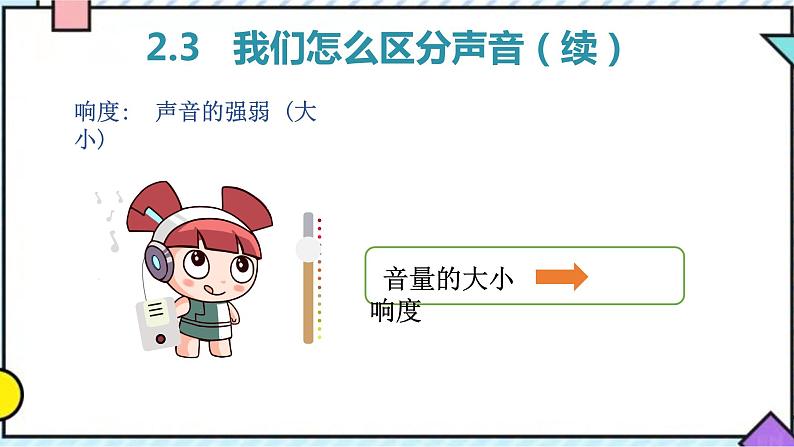 2.3　我们怎么区分声音（续）

响度：　声音的强弱（大小）

音量的大小
响度